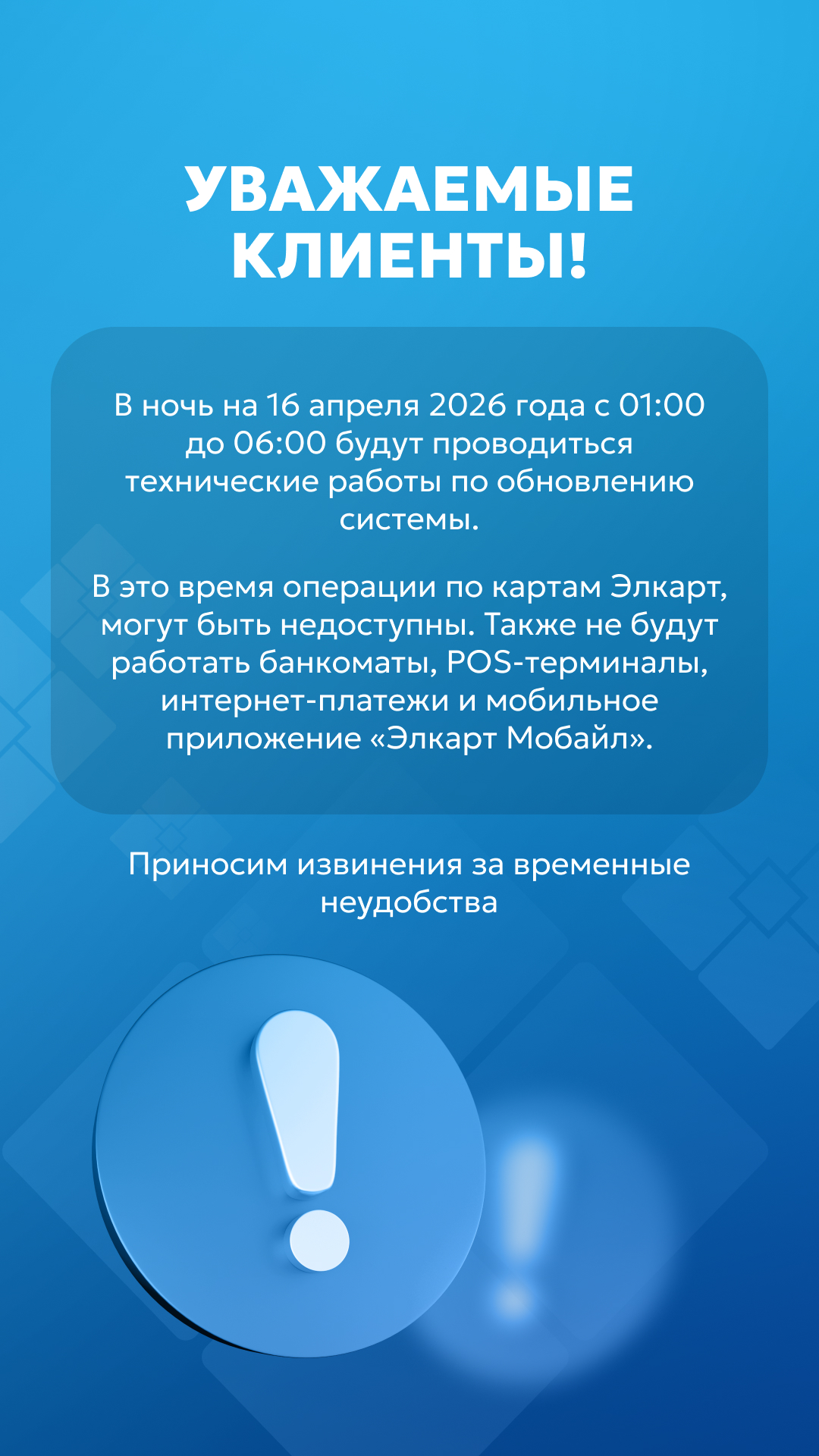 УВАЖАЕМЫЕ КЛИЕНТЫ!

В ночь на 16 апреля 2026 года с 01:00 до 06:00 будут проводиться технические работы по обновлению системы.

В это время операции по картам Элкарт, могут быть недоступны. Также не будут работать банкоматы, POS-терминалы, интернет-платежи и мобильное приложение «Элкарт Мобайл».

Приносим извинения за временные неудобства